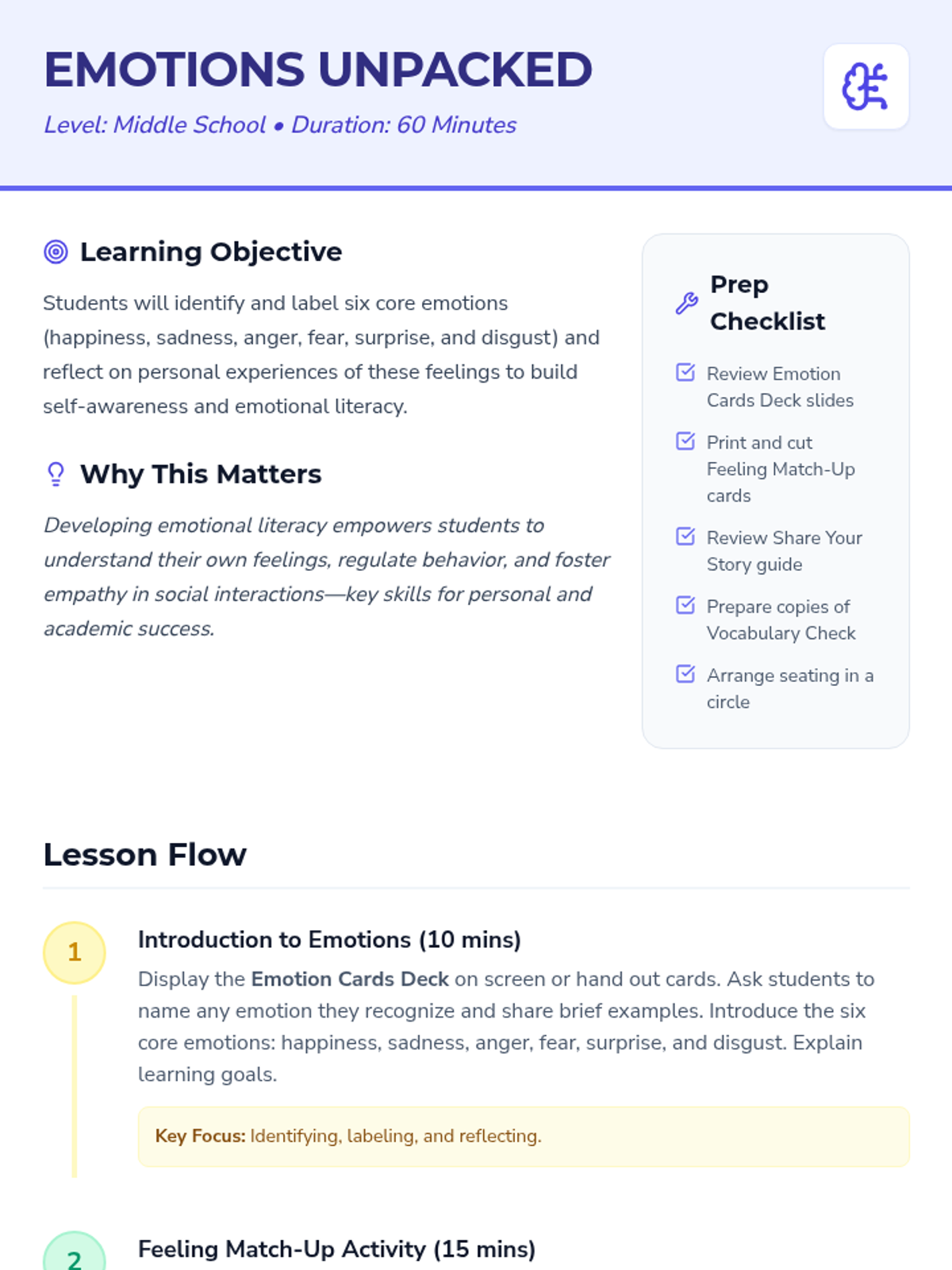 EMOTIONS UNPACKED

Level: Middle School • Duration: 60 Minutes

Learning Objective

Students will identify and label six core emotions (happiness, sadness, anger, fear, surprise, and disgust) and reflect on personal experiences of these feelings to build self-awareness and emotional literacy.

Why This Matters

Developing emotional literacy empowers students to understand their own feelings, regulate behavior, and foster empathy in social interactions—key skills for personal and academic success.

Prep Checklist

☑ Review Emotion Cards Deck slides

☑ Print and cut Feeling Match-Up cards

☑ Review Share Your Story guide

☑ Prepare copies of Vocabulary Check

☑ Arrange seating in a circle

Lesson Flow

1

Introduction to Emotions (10 mins)

Display the Emotion Cards Deck on screen or hand out cards. Ask students to name any emotion they recognize and share brief examples. Introduce the six core emotions: happiness, sadness, anger, fear, surprise, and disgust. Explain learning goals.

Key Focus: Identifying, labeling, and reflecting.

2

Feeling Match-Up Activity (15 mins)